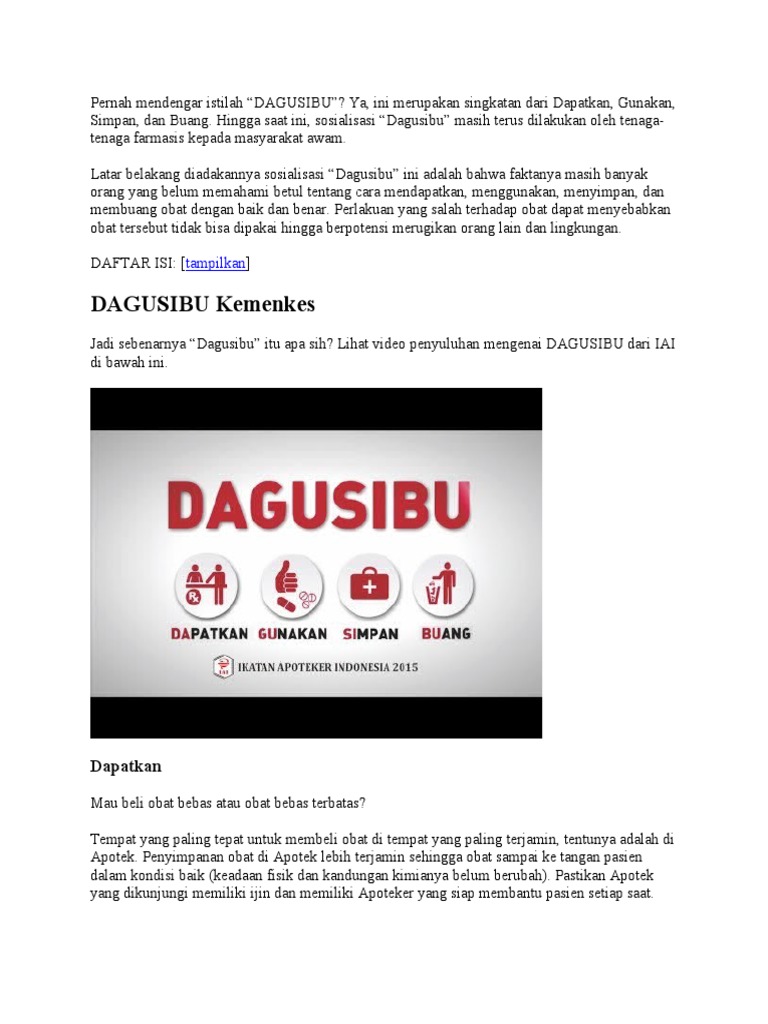 Pernah mendengar istilah “DAGUSIBU”? Ya, ini merupakan singkatan dari Dapatkan, Gunakan, Simpan, dan Buang. Hingga saat ini, sosialisasi “Dagusibu” masih terus dilakukan oleh tenaga-tenaga farmasis kepada masyarakat awam.

Latar belakang diadakannya sosialisasi “Dagusibu” ini adalah bahwa faktanya masih banyak orang yang belum memahami betul tentang cara mendapatkan, menggunakan, menyimpan, dan membuang obat dengan baik dan benar. Perlakuan yang salah terhadap obat dapat menyebabkan obat tersebut tidak bisa dipakai hingga berpotensi merugikan orang lain dan lingkungan.

DAFTAR ISI: [tampilkan]

DAGUSIBU Kemenkes

Jadi sebenarnya “Dagusibu” itu apa sih? Lihat video penyuluhan mengenai DAGUSIBU dari IAI di bawah ini.

DAGUSIBU

DAPATKAN GUNAKAN SIMPAN BUANG

IAI IKATAN APOTEKER INDONESIA 2015

Dapatkan

Mau beli obat bebas atau obat bebas terbatas?

Tempat yang paling tepat untuk membeli obat di tempat yang paling terjamin, tentunya adalah di Apotek. Penyimpanan obat di Apotek lebih terjamin sehingga obat sampai ke tangan pasien dalam kondisi baik (keadaan fisik dan kandungan kimianya belum berubah). Pastikan Apotek yang dikunjungi memiliki ijin dan memiliki Apoteker yang siap membantu pasien setiap saat.